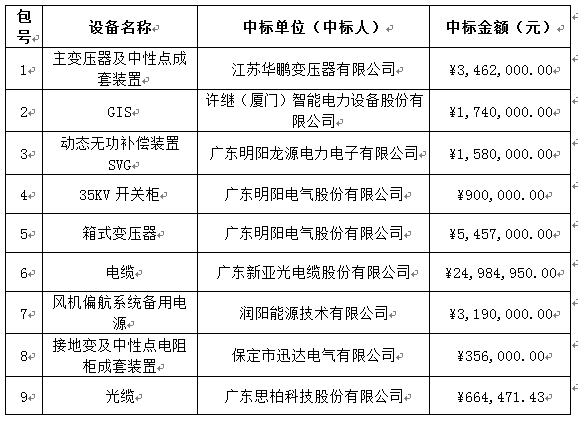 | 包号 | 设备名称 | 中标单位（中标人） | 中标金额（元） |
|---|---|---|---|
| 1 | 主变压器及中性点成套装置 | 江苏华鹏变压器有限公司 | ¥3,462,000.00 |
| 2 | GIS | 许继（厦门）智能电力设备股份有限公司 | ¥1,740,000.00 |
| 3 | 动态无功补偿装置SVG | 广东明阳龙源电力电子有限公司 | ¥1,580,000.00 |
| 4 | 35KV 开关柜 | 广东明阳电气股份有限公司 | ¥900,000.00 |
| 5 | 箱式变压器 | 广东明阳电气股份有限公司 | ¥5,457,000.00 |
| 6 | 电缆 | 广东新亚光电缆股份有限公司 | ¥24,984,950.00 |
| 7 | 风机偏航系统备用电源 | 润阳能源技术有限公司 | ¥3,190,000.00 |
| 8 | 接地变及中性点电阻柜成套装置 | 保定市迅达电气有限公司 | ¥356,000.00 |
| 9 | 光缆 | 广东思柏科技股份有限公司 | ¥664,471.43 |